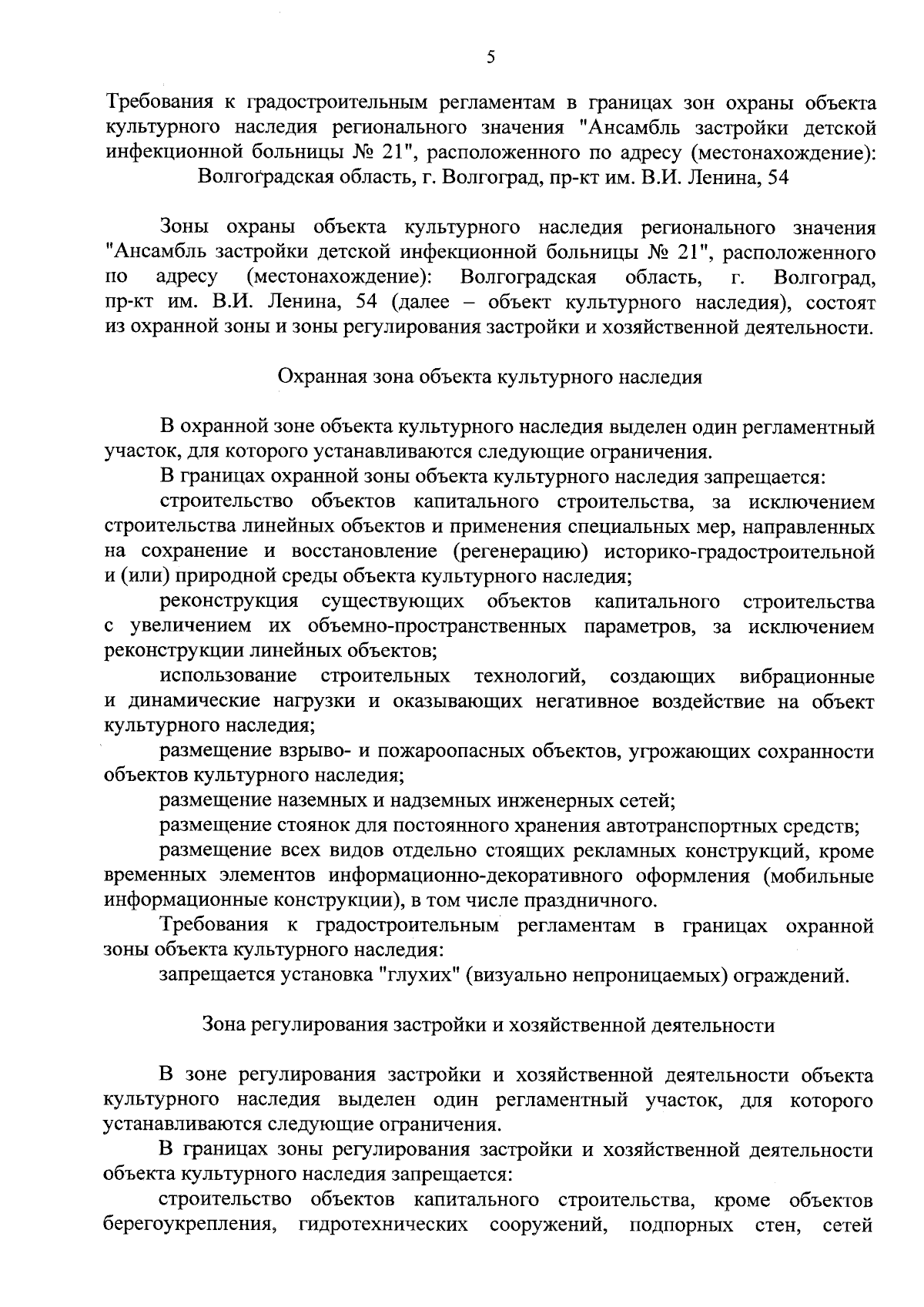 5

Требования к градостроительным регламентам в границах зон охраны объекта культурного наследия регионального значения "Ансамбль застройки детской инфекционной больницы № 21", расположенного по адресу (местонахождение): Волгоградская область, г. Волгоград, пр-кт им. В.И. Ленина, 54

Зоны охраны объекта культурного наследия регионального значения "Ансамбль застройки детской инфекционной больницы № 21", расположенного по адресу (местонахождение): Волгоградская область, г. Волгоград, пр-кт им. В.И. Ленина, 54 (далее – объект культурного наследия), состоят из охранной зоны и зоны регулирования застройки и хозяйственной деятельности.

Охранная зона объекта культурного наследия

В охранной зоне объекта культурного наследия выделен один регламентный участок, для которого устанавливаются следующие ограничения.

В границах охранной зоны объекта культурного наследия запрещается:

строительство объектов капитального строительства, за исключением строительства линейных объектов и применения специальных мер, направленных на сохранение и восстановление (регенерацию) историко-градостроительной и (или) природной среды объекта культурного наследия;

реконструкция существующих объектов капитального строительства с увеличением их объемно-пространственных параметров, за исключением реконструкции линейных объектов;

использование строительных технологий, создающих вибрационные и динамические нагрузки и оказывающих негативное воздействие на объект культурного наследия;

размещение взрыво- и пожароопасных объектов, угрожающих сохранности объектов культурного наследия;

размещение наземных и надземных инженерных сетей;

размещение стоянок для постоянного хранения автотранспортных средств;

размещение всех видов отдельно стоящих рекламных конструкций, кроме временных элементов информационно-декоративного оформления (мобильные информационные конструкции), в том числе праздничного.

Требования к градостроительным регламентам в границах охранной зоны объекта культурного наследия:

запрещается установка "глухих" (визуально непроницаемых) ограждений.

Зона регулирования застройки и хозяйственной деятельности

В зоне регулирования застройки и хозяйственной деятельности объекта культурного наследия выделен один регламентный участок, для которого устанавливаются следующие ограничения.

В границах зоны регулирования застройки и хозяйственной деятельности объекта культурного наследия запрещается:

строительство объектов капитального строительства, кроме объектов берегоукрепления, гидротехнических сооружений, подпорных стен, сетей